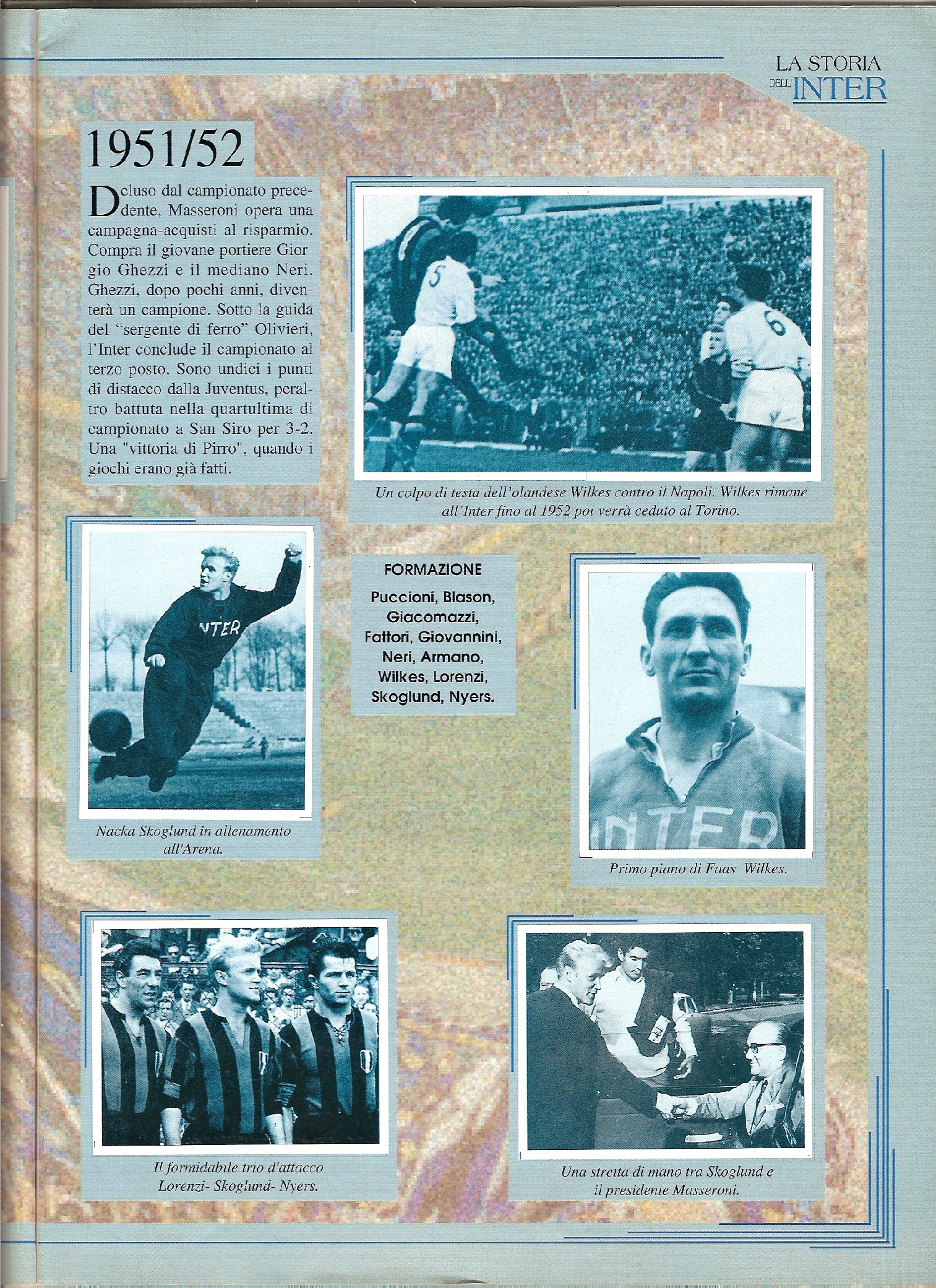 LA STORIA DELL'INTER

1951/52

Deluso dal campionato precedente, Masseroni opera una campagna-acquisti al risparmio. Compra il giovane portiere Giorgio Ghezzi e il mediano Neri. Ghezzi, dopo pochi anni, diventerà un campione. Sotto la guida del "sergente di ferro" Olivieri, l'Inter conclude il campionato al terzo posto. Sono undici i punti di distacco dalla Juventus, peraltro battuta nella quartultima di campionato a San Siro per 3-2. Una "vittoria di Pirro", quando i giochi erano già fatti.

Un colpo di testa dell'olandese Wilkes contro il Napoli. Wilkes rimane all'Inter fino al 1952 poi verrà ceduto al Torino.

INTER

Nacka Skoglund in allenamento all'Arena.

FORMAZIONE
Puccioni, Blason, Giacomazzi, Fattori, Giovannini, Neri, Armano, Wilkes, Lorenzi, Skoglund, Nyers.

INTER

Primo piano di Faas Wilkes.

Il formidabile trio d'attacco Lorenzi- Skoglund- Nyers.

Una stretta di mano tra Skoglund e il presidente Masseroni.